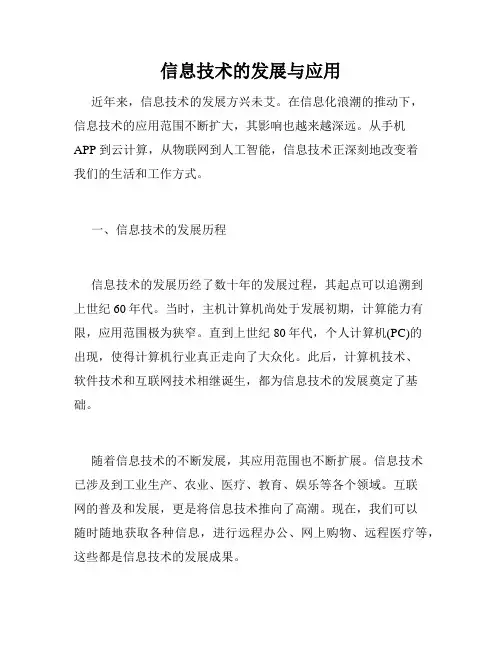 信息技术的发展与应用

近年来，信息技术的发展方兴未艾。在信息化浪潮的推动下，信息技术的应用范围不断扩大，其影响也越来越深远。从手机APP到云计算，从物联网到人工智能，信息技术正深刻地改变着我们的生活和工作方式。

一、信息技术的发展历程

信息技术的发展历经了数十年的发展过程，其起点可以追溯到上世纪60年代。当时，主机计算机尚处于发展初期，计算能力有限，应用范围极为狭窄。直到上世纪80年代，个人计算机(PC)的出现，使得计算机行业真正走向了大众化。此后，计算机技术、软件技术和互联网技术相继诞生，都为信息技术的发展奠定了基础。

随着信息技术的不断发展，其应用范围也不断扩展。信息技术已涉及到工业生产、农业、医疗、教育、娱乐等各个领域。互联网的普及和发展，更是将信息技术推向了高潮。现在，我们可以随时随地获取各种信息，进行远程办公、网上购物、远程医疗等，这些都是信息技术的发展成果。